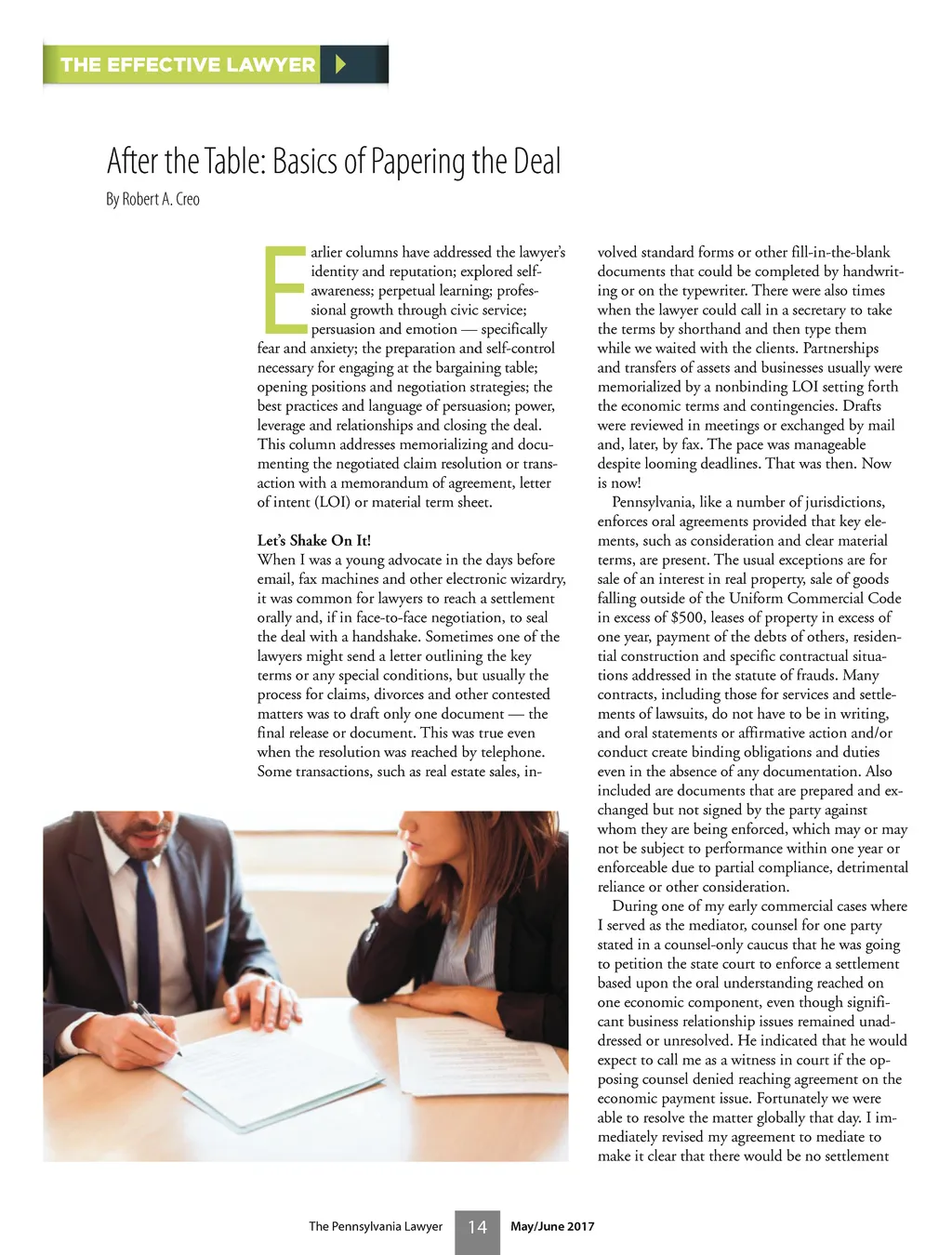 THE EFFECTIVE LAWYER

After the Table: Basics of Papering the Deal

By Robert A. Creo

Earlier columns have addressed the lawyer's identity and reputation; explored self-awareness; perpetual learning; professional growth through civic service; persuasion and emotion — specifically fear and anxiety; the preparation and self-control necessary for engaging at the bargaining table; opening positions and negotiation strategies; the best practices and language of persuasion; power, leverage and relationships and closing the deal. This column addresses memorializing and documenting the negotiated claim resolution or transaction with a memorandum of agreement, letter of intent (LOI) or material term sheet.

Let's Shake On It!

When I was a young advocate in the days before email, fax machines and other electronic wizardry, it was common for lawyers to reach a settlement orally and, if in face-to-face negotiation, to seal the deal with a handshake. Sometimes one of the lawyers might send a letter outlining the key terms or any special conditions, but usually the process for claims, divorces and other contested matters was to draft only one document — the final release or document. This was true even when the resolution was reached by telephone. Some transactions, such as real estate sales, involved standard forms or other fill-in-the-blank documents that could be completed by handwriting or on the typewriter. There were also times when the lawyer could call in a secretary to take the terms by shorthand and then type them while we waited with the clients. Partnerships and transfers of assets and businesses usually were memorialized by a nonbinding LOI setting forth the economic terms and contingencies. Drafts were reviewed in meetings or exchanged by mail and, later, by fax. The pace was manageable despite looming deadlines. That was then. Now is now!

Pennsylvania, like a number of jurisdictions, enforces oral agreements provided that key elements, such as consideration and clear material terms, are present. The usual exceptions are for sale of an interest in real property, sale of goods falling outside of the Uniform Commercial Code in excess of $500, leases of property in excess of one year, payment of the debts of others, residential construction and specific contractual situations addressed in the statute of frauds. Many contracts, including those for services and settlements of lawsuits, do not have to be in writing, and oral statements or affirmative action and/or conduct create binding obligations and duties even in the absence of any documentation. Also included are documents that are prepared and exchanged but not signed by the party against whom they are being enforced, which may or may not be subject to performance within one year or enforceable due to partial compliance, detrimental reliance or other consideration.

During one of my early commercial cases where I served as the mediator, counsel for one party stated in a counsel-only caucus that he was going to petition the state court to enforce a settlement based upon the oral understanding reached on one economic component, even though significant business relationship issues remained unaddressed or unresolved. He indicated that he would expect to call me as a witness in court if the opposing counsel denied reaching agreement on the economic payment issue. Fortunately we were able to resolve the matter globally that day. I immediately revised my agreement to mediate to make it clear that there would be no settlement

The Pennsylvania Lawyer 14 May/June 2017